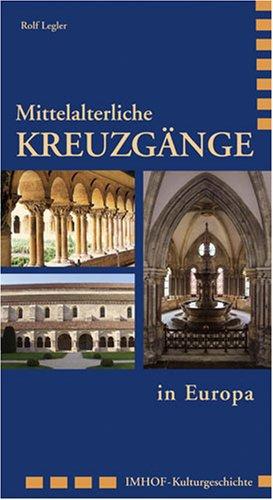 Rolf Legler

Mittelalterliche
KREUZGÄNGE

in Europa

IMHOF-Kulturgeschichte